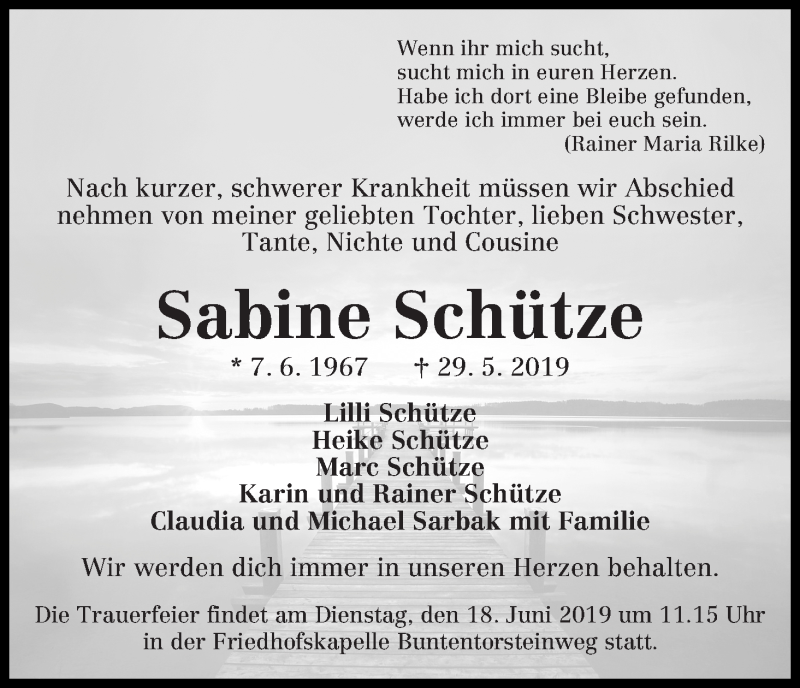 Wenn ihr mich sucht,
sucht mich in euren Herzen.
Habe ich dort eine Bleibe gefunden,
werde ich immer bei euch sein.
(Rainer Maria Rilke)

Nach kurzer, schwerer Krankheit müssen wir Abschied nehmen von meiner geliebten Tochter, lieben Schwester, Tante, Nichte und Cousine

Sabine Schütze

* 7. 6. 1967 † 29. 5. 2019

Lilli Schütze
Heike Schütze
Marc Schütze
Karin und Rainer Schütze
Claudia und Michael Sarbak mit Familie

Wir werden dich immer in unseren Herzen behalten.

Die Trauerfeier findet am Dienstag, den 18. Juni 2019 um 11.15 Uhr in der Friedhofskapelle Buntentorsteinweg statt.